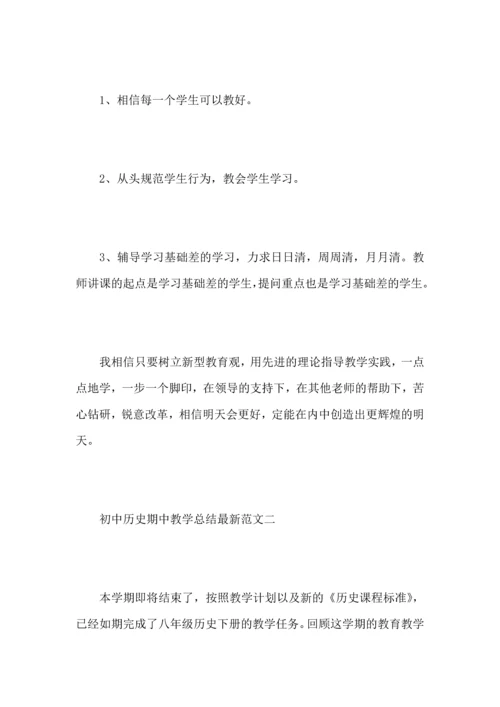 1、相信每一个学生可以教好。

2、从头规范学生行为，教会学生学习。

3、辅导学习基础差的学习，力求日日清，周周清，月月清。教师讲课的起点是学习基础差的学生，提问重点也是学习基础差的学生。

我相信只要树立新型教育观，用先进的理论指导教学实践，一点点地学，一步一个脚印，在领导的支持下，在其他老师的帮助下，苦心钻研，锐意改革，相信明天会更好，定能在内中创造出更辉煌的明天。

初中历史期中教学总结最新范文二

本学期即将结束了，按照教学计划以及新的《历史课程标准》，已经如期完成了八年级历史下册的教学任务。回顾这学期的教育教学